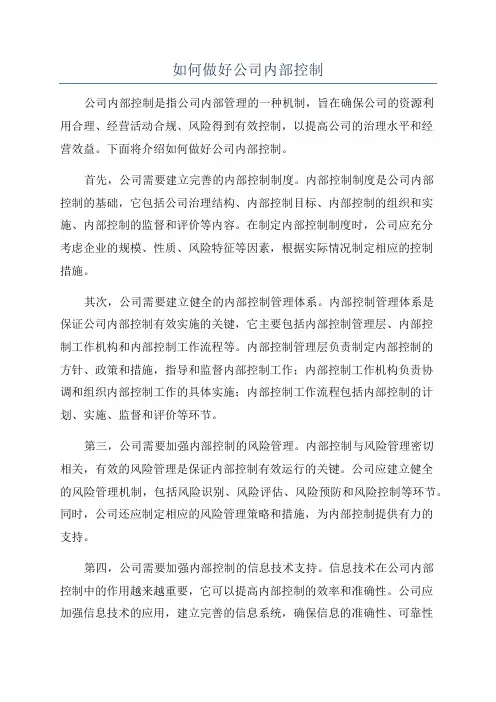 如何做好公司内部控制

公司内部控制是指公司内部管理的一种机制，旨在确保公司的资源利用合理、经营活动合规、风险得到有效控制，以提高公司的治理水平和经营效益。下面将介绍如何做好公司内部控制。

首先，公司需要建立完善的内部控制制度。内部控制制度是公司内部控制的基础，它包括公司治理结构、内部控制目标、内部控制的组织和实施、内部控制的监督和评价等内容。在制定内部控制制度时，公司应充分考虑企业的规模、性质、风险特征等因素，根据实际情况制定相应的控制措施。

其次，公司需要建立健全的内部控制管理体系。内部控制管理体系是保证公司内部控制有效实施的关键，它主要包括内部控制管理层、内部控制工作机构和内部控制工作流程等。内部控制管理层负责制定内部控制的方针、政策和措施，指导和监督内部控制工作；内部控制工作机构负责协调和组织内部控制工作的具体实施；内部控制工作流程包括内部控制的计划、实施、监督和评价等环节。

第三，公司需要加强内部控制的风险管理。内部控制与风险管理密切相关，有效的风险管理是保证内部控制有效运行的关键。公司应建立健全的风险管理机制，包括风险识别、风险评估、风险预防和风险控制等环节。同时，公司还应制定相应的风险管理策略和措施，为内部控制提供有力的支持。

第四，公司需要加强内部控制的信息技术支持。信息技术在公司内部控制中的作用越来越重要，它可以提高内部控制的效率和准确性。公司应加强信息技术的应用，建立完善的信息系统，确保信息的准确性、可靠性